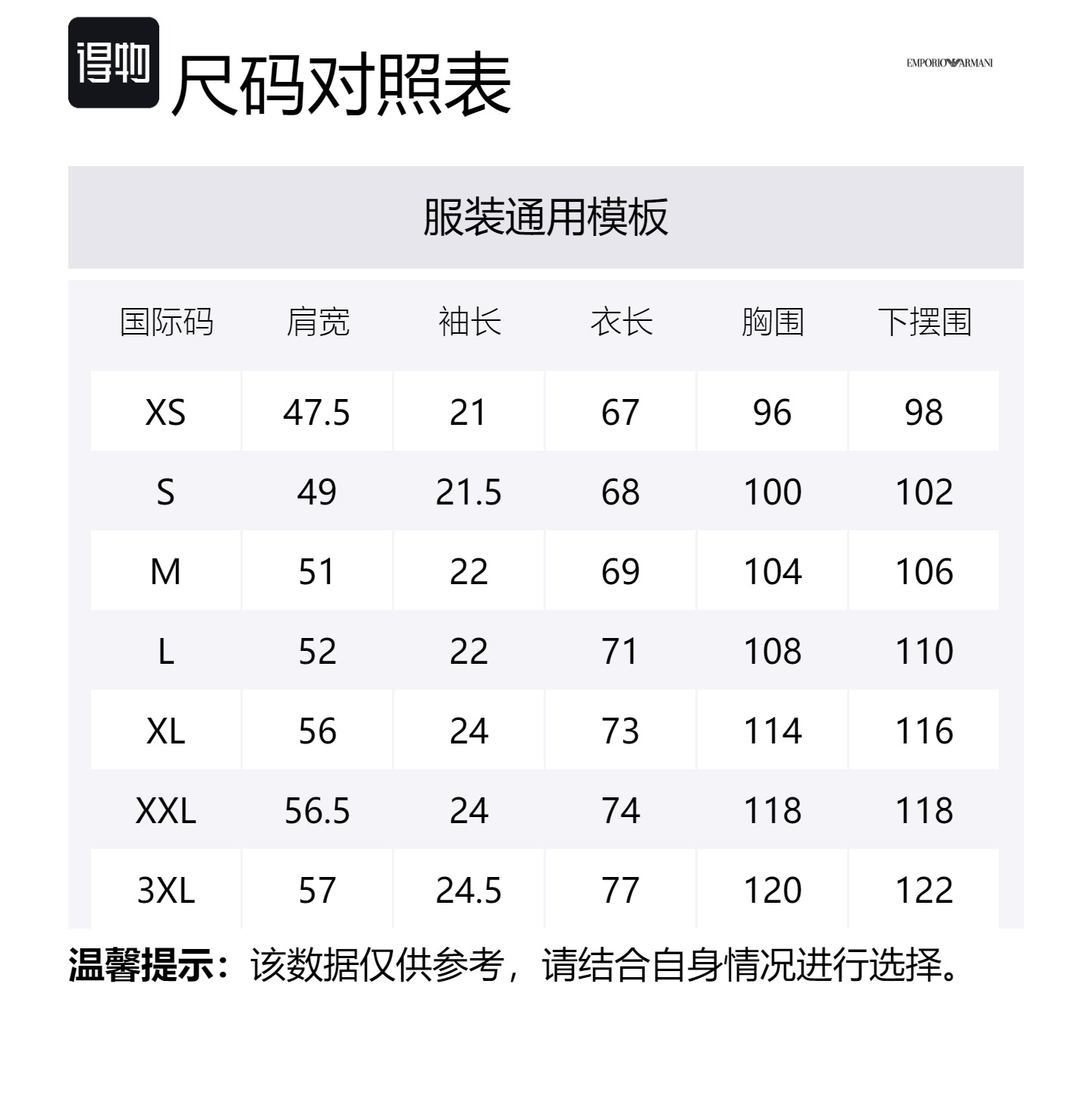 得物 尺码对照表

EMPORIO ARMANI

服装通用模板

| 国际码 | 肩宽 | 袖长 | 衣长 | 胸围 | 下摆围 |
|---|---|---|---|---|---|
| XS | 47.5 | 21 | 67 | 96 | 98 |
| S | 49 | 21.5 | 68 | 100 | 102 |
| M | 51 | 22 | 69 | 104 | 106 |
| L | 52 | 22 | 71 | 108 | 110 |
| XL | 56 | 24 | 73 | 114 | 116 |
| XXL | 56.5 | 24 | 74 | 118 | 118 |
| 3XL | 57 | 24.5 | 77 | 120 | 122 |

温馨提示：该数据仅供参考，请结合自身情况进行选择。